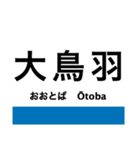 大鳥羽

おおとば　Ōtoba